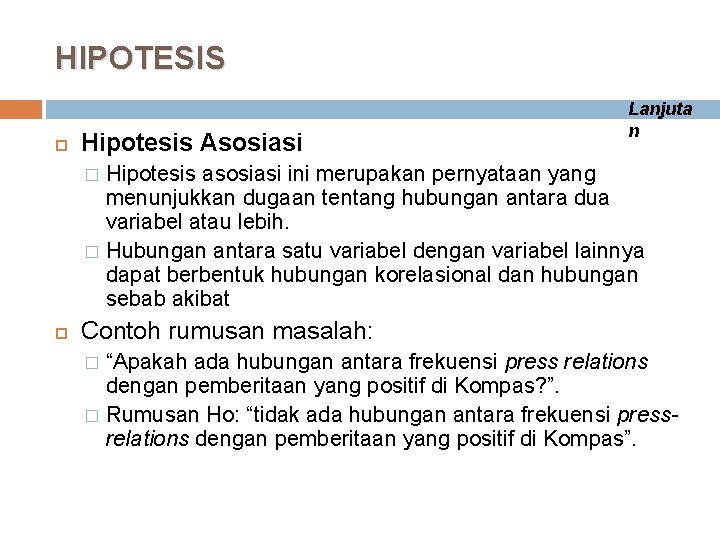 HIPOTESIS

Lanjutan

Hipotesis Asosiasi

Hipotesis asosiasi ini merupakan pernyataan yang menunjukkan dugaan tentang hubungan antara dua variabel atau lebih.

Hubungan antara satu variabel dengan variabel lainnya dapat berbentuk hubungan korelasional dan hubungan sebab akibat

Contoh rumusan masalah:

“Apakah ada hubungan antara frekuensi press relations dengan pemberitaan yang positif di Kompas?”.

Rumusan Ho: “tidak ada hubungan antara frekuensi press-relations dengan pemberitaan yang positif di Kompas”.